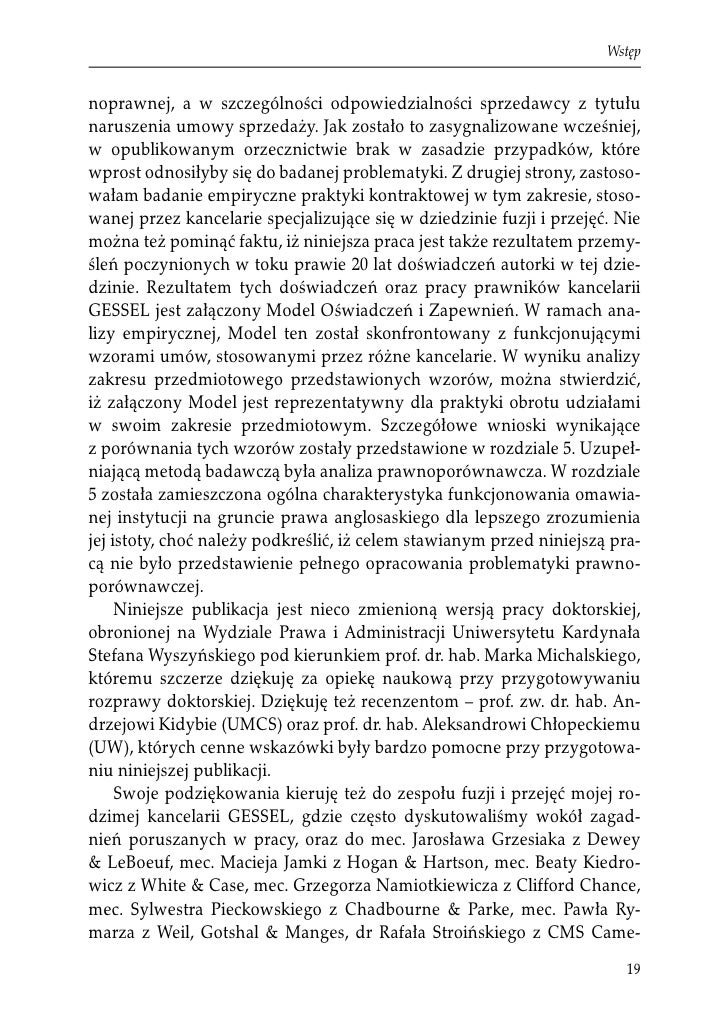 Wstęp

noprawnej, a w szczególności odpowiedzialności sprzedawcy z tytułu naruszenia umowy sprzedaży. Jak zostało to zasygnalizowane wcześniej, w opublikowanym orzecznictwie brak w zasadzie przypadków, które wprost odnosiłyby się do badanej problematyki. Z drugiej strony, zastosowałam badanie empiryczne praktyki kontraktowej w tym zakresie, stosowanej przez kancelarie specjalizujące się w dziedzinie fuzji i przejęć. Nie można też pominąć faktu, iż niniejsza praca jest także rezultatem przemyśleń poczynionych w toku prawie 20 lat doświadczeń autorki w tej dziedzinie. Rezultatem tych doświadczeń oraz pracy prawników kancelarii GESSEL jest załączony Model Oświadczeń i Zapewnień. W ramach analizy empirycznej, Model ten został skonfrontowany z funkcjonującymi wzorami umów, stosowanymi przez różne kancelarie. W wyniku analizy zakresu przedmiotowego przedstawionych wzorów, można stwierdzić, iż załączony Model jest reprezentatywny dla praktyki obrotu udziałami w swoim zakresie przedmiotowym. Szczegółowe wnioski wynikające z porównania tych wzorów zostały przedstawione w rozdziale 5. Uzupełniającą metodą badawczą była analiza prawnoporównawcza. W rozdziale 5 została zamieszczona ogólna charakterystyka funkcjonowania omawianej instytucji na gruncie prawa anglosaskiego dla lepszego zrozumienia jej istoty, choć należy podkreślić, iż celem stawianym przed niniejszą pracą nie było przedstawienie pełnego opracowania problematyki prawnoporównawczej.

Niniejsze publikacja jest nieco zmienioną wersją pracy doktorskiej, obronionej na Wydziale Prawa i Administracji Uniwersytetu Kardynała Stefana Wyszyńskiego pod kierunkiem prof. dr. hab. Marka Michalskiego, któremu szczerze dziękuję za opiekę naukową przy przygotowywaniu rozprawy doktorskiej. Dziękuję też recenzentom – prof. zw. dr. hab. Andrzejowi Kidybie (UMCS) oraz prof. dr. hab. Aleksandrowi Chłopeckiemu (UW), których cenne wskazówki były bardzo pomocne przy przygotowaniu niniejszej publikacji.

Swoje podziękowania kieruję też do zespołu fuzji i przejęć mojej rodzimej kancelarii GESSEL, gdzie często dyskutowaliśmy wokół zagadnień poruszanych w pracy, oraz do mec. Jarosława Grzesiaka z Dewey & LeBoeuf, mec. Macieja Jamki z Hogan & Hartson, mec. Beaty Kiedrowicz z White & Case, mec. Grzegorza Namiotkiewicza z Clifford Chance, mec. Sylwestra Pieckowskiego z Chadbourne & Parke, mec. Pawła Rymarza z Weil, Gotshal & Manges, dr Rafała Stroińskiego z CMS Came-

19